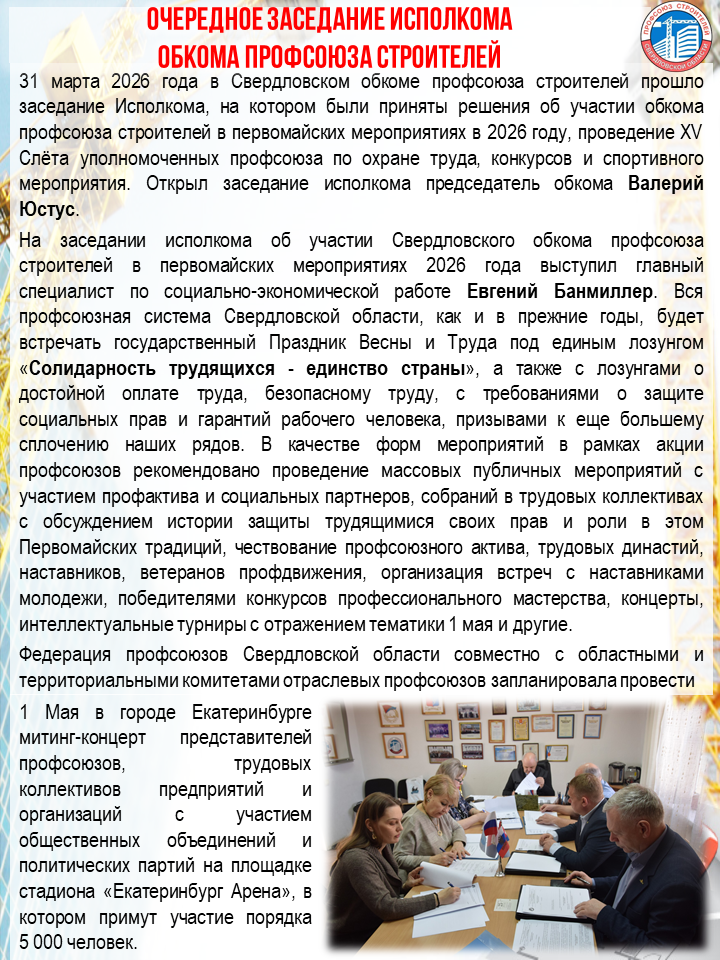 ОЧЕРЕДНОЕ ЗАСЕДАНИЕ ИСПОЛКОМА ОБКОМА ПРОФСОЮЗА СТРОИТЕЛЕЙ

ПРОФСОЮЗ СТРОИТЕЛЕЙ СВЕРДЛОВСКОЙ ОБЛАСТИ

31 марта 2026 года в Свердловском обкоме профсоюза строителей прошло заседание Исполкома, на котором были приняты решения об участии обкома профсоюза строителей в первомайских мероприятиях в 2026 году, проведение XV Слёта уполномоченных профсоюза по охране труда, конкурсов и спортивного мероприятия. Открыл заседание исполкома председатель обкома Валерий Юстус.

На заседании исполкома об участии Свердловского обкома профсоюза строителей в первомайских мероприятиях 2026 года выступил главный специалист по социально-экономической работе Евгений Банмиллер. Вся профсоюзная система Свердловской области, как и в прежние годы, будет встречать государственный Праздник Весны и Труда под единым лозунгом «Солидарность трудящихся - единство страны», а также с лозунгами о достойной оплате труда, безопасному труду, с требованиями о защите социальных прав и гарантий рабочего человека, призывами к еще большему сплочению наших рядов. В качестве форм мероприятий в рамках акции профсоюзов рекомендовано проведение массовых публичных мероприятий с участием профактива и социальных партнеров, собраний в трудовых коллективах с обсуждением истории защиты трудящимися своих прав и роли в этом Первомайских традиций, чествование профсоюзного актива, трудовых династий, наставников, ветеранов профдвижения, организация встреч с наставниками молодежи, победителями конкурсов профессионального мастерства, концерты, интеллектуальные турниры с отражением тематики 1 мая и другие.

Федерация профсоюзов Свердловской области совместно с областными и территориальными комитетами отраслевых профсоюзов запланировала провести

1 Мая в городе Екатеринбурге митинг-концерт представителей профсоюзов, трудовых коллективов предприятий и организаций с участием общественных объединений и политических партий на площадке стадиона «Екатеринбург Арена», в котором примут участие порядка 5 000 человек.